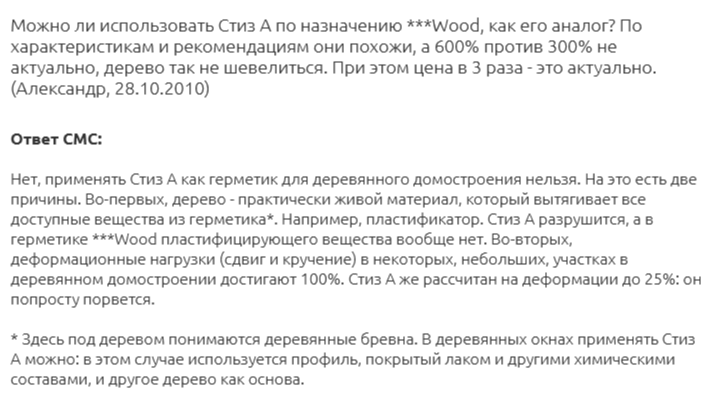 Можно ли использовать Стиз А по назначению ***Wood, как его аналог? По характеристикам и рекомендациям они похожи, а 600% против 300% не актуально, дерево так не шевелиться. При этом цена в 3 раза - это актуально. (Александр, 28.10.2010)

Ответ СМС:

Нет, применять Стиз А как герметик для деревянного домостроения нельзя. На это есть две причины. Во-первых, дерево - практически живой материал, который вытягивает все доступные вещества из герметика*. Например, пластификатор. Стиз А разрушится, а в герметике ***Wood пластифицирующего вещества вообще нет. Во-вторых, деформационные нагрузки (сдвиг и кручение) в некоторых, небольших, участках в деревянном домостроении достигают 100%. Стиз А же рассчитан на деформации до 25%: он попросту порвется.

* Здесь под деревом понимаются деревянные бревна. В деревянных окнах применять Стиз А можно: в этом случае используется профиль, покрытый лаком и другими химическими составами, и другое дерево как основа.